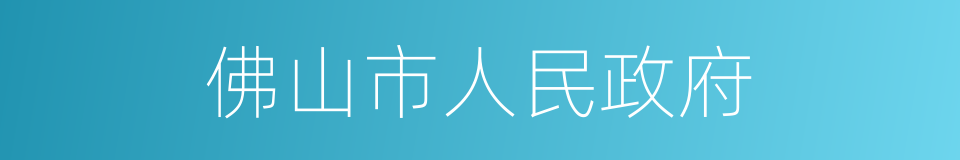 佛山市人民政府